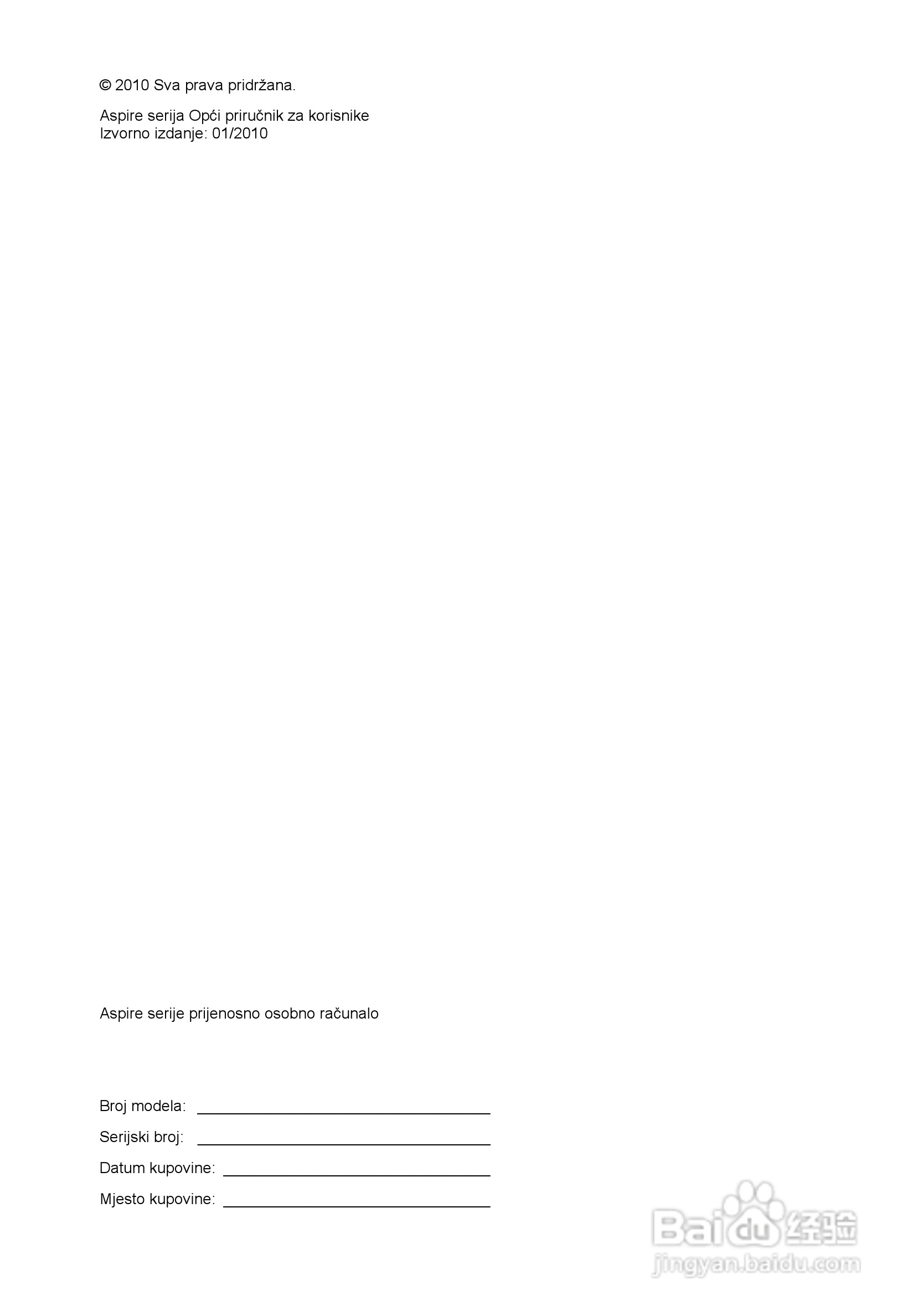 © 2010 Sva prava pridržana.

Aspire serija Opći priručnik za korisnike
Izvorno izdanje: 01/2010

Aspire serije prijenosno osobno računalo

Broj modela: ____
Serijski broj: ____
Datum kupovine: ____
Mjesto kupovine: ____

Baidu经验
jingyan.baidu.com